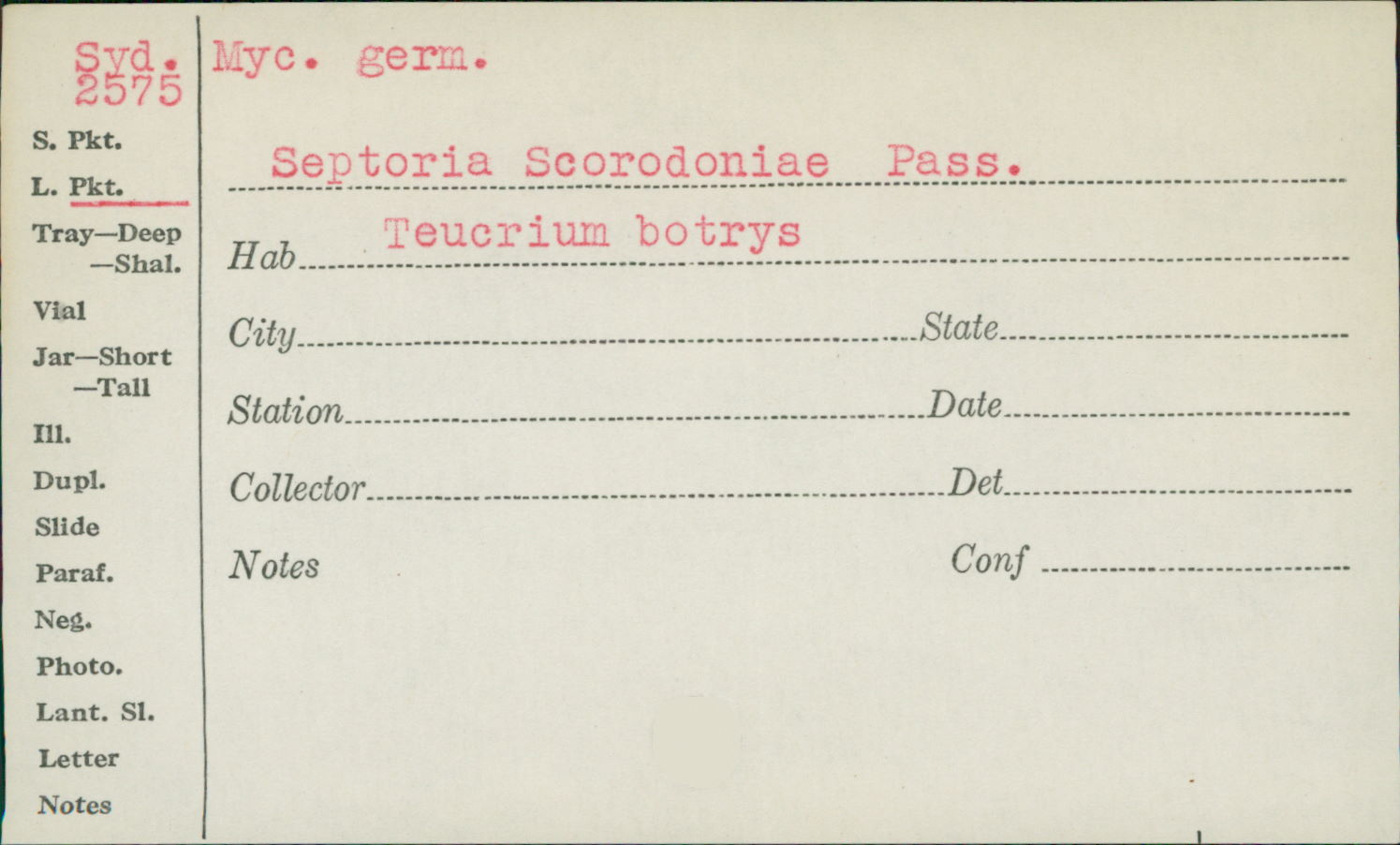 Syd.
2575

S. Pkt.
L. Pkt.
Tray—Deep
—Shal.
Vial
Jar—Short
—Tall
Ill.
Dupl.
Slide
Paraf.
Neg.
Photo.
Lant. Sl.
Letter
Notes

Myc. germ.

Septoria Scorodoniae Pass.

Hab Teucrium botrys

City State

Station Date

Collector Det

Notes Conf